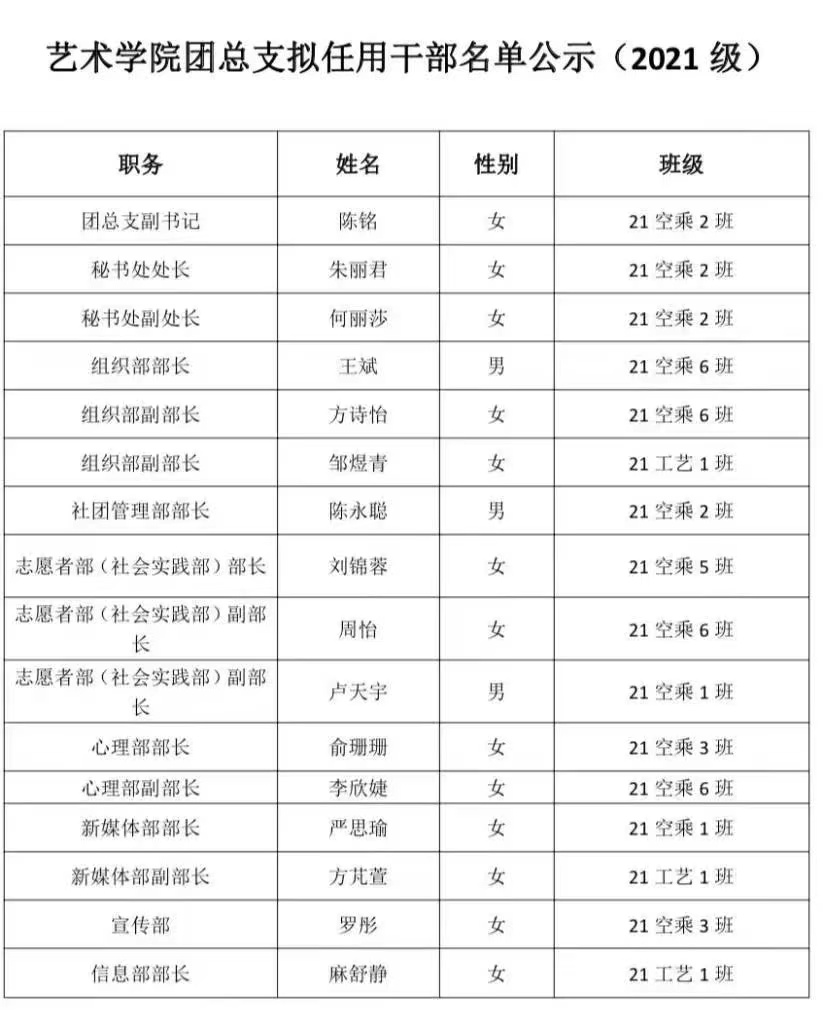 艺术学院团总支拟任用干部名单公示（2021 级）

| 职务 | 姓名 | 性别 | 班级 |
|---|---|---|---|
| 团总支副书记 | 陈铭 | 女 | 21 空乘 2 班 |
| 秘书处处长 | 朱丽君 | 女 | 21 空乘 2 班 |
| 秘书处副处长 | 何丽莎 | 女 | 21 空乘 2 班 |
| 组织部部长 | 王斌 | 男 | 21 空乘 6 班 |
| 组织部副部长 | 方诗怡 | 女 | 21 空乘 6 班 |
| 组织部副部长 | 邹煜青 | 女 | 21 工艺 1 班 |
| 社团管理部部长 | 陈永聪 | 男 | 21 空乘 2 班 |
| 志愿者部（社会实践部）部长 | 刘锦蓉 | 女 | 21 空乘 5 班 |
| 志愿者部（社会实践部）副部长 | 周怡 | 女 | 21 空乘 6 班 |
| 志愿者部（社会实践部）副部长 | 卢天宇 | 男 | 21 空乘 1 班 |
| 心理部部长 | 俞珊珊 | 女 | 21 空乘 3 班 |
| 心理部副部长 | 李欣婕 | 女 | 21 空乘 6 班 |
| 新媒体部部长 | 严思瑜 | 女 | 21 空乘 1 班 |
| 新媒体部副部长 | 方芃萱 | 女 | 21 工艺 1 班 |
| 宣传部 | 罗彤 | 女 | 21 空乘 3 班 |
| 信息部部长 | 麻舒静 | 女 | 21 工艺 1 班 |